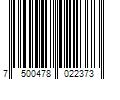 7 500478 022373